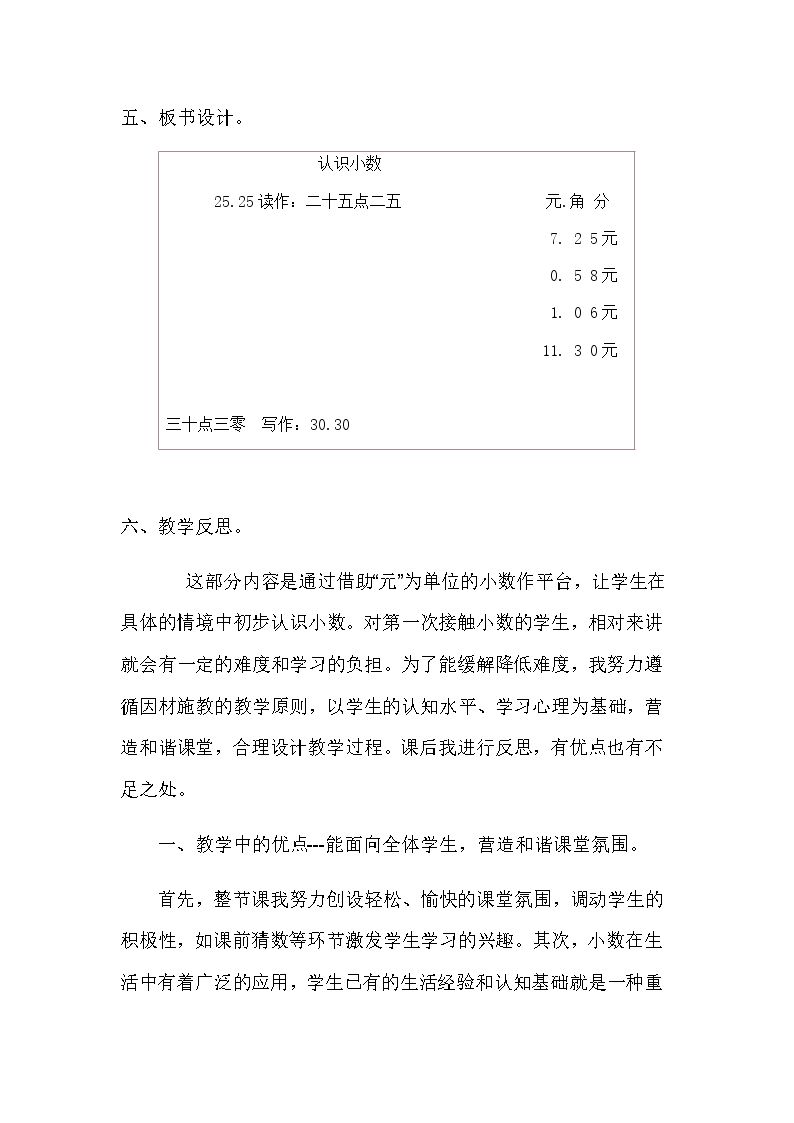 五、板书设计。

认识小数

25.25读作：二十五点二五

元.角 分

7. 2 5元

0. 5 8元

1. 0 6元

11. 3 0元

三十点三零 写作：30.30

六、教学反思。

这部分内容是通过借助“元”为单位的小数作平台，让学生在具体的情境中初步认识小数。对第一次接触小数的学生，相对来讲就会有一定的难度和学习的负担。为了能缓解降低难度，我努力遵循因材施教的教学原则，以学生的认知水平、学习心理为基础，营造和谐课堂，合理设计教学过程。课后我进行反思，有优点也有不足之处。

一、教学中的优点---能面向全体学生，营造和谐课堂氛围。

首先，整节课我努力创设轻松、愉快的课堂氛围，调动学生的积极性，如课前猜数等环节激发学生学习的兴趣。其次，小数在生活中有着广泛的应用，学生已有的生活经验和认知基础就是一种重